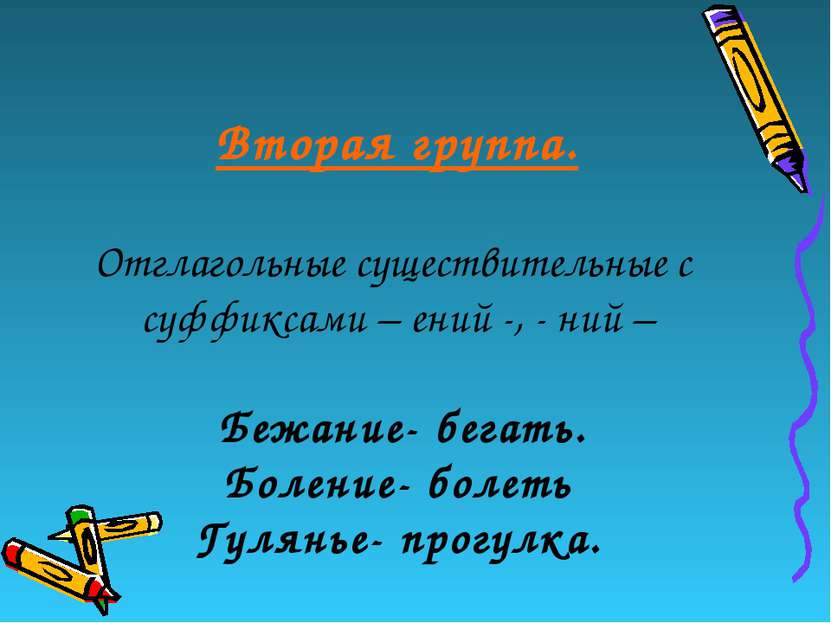 Вторая группа.

Отглагольные существительные с суффиксами – ений -, - ний –

Бежание- бегать.
Боление- болеть
Гулянье- прогулка.